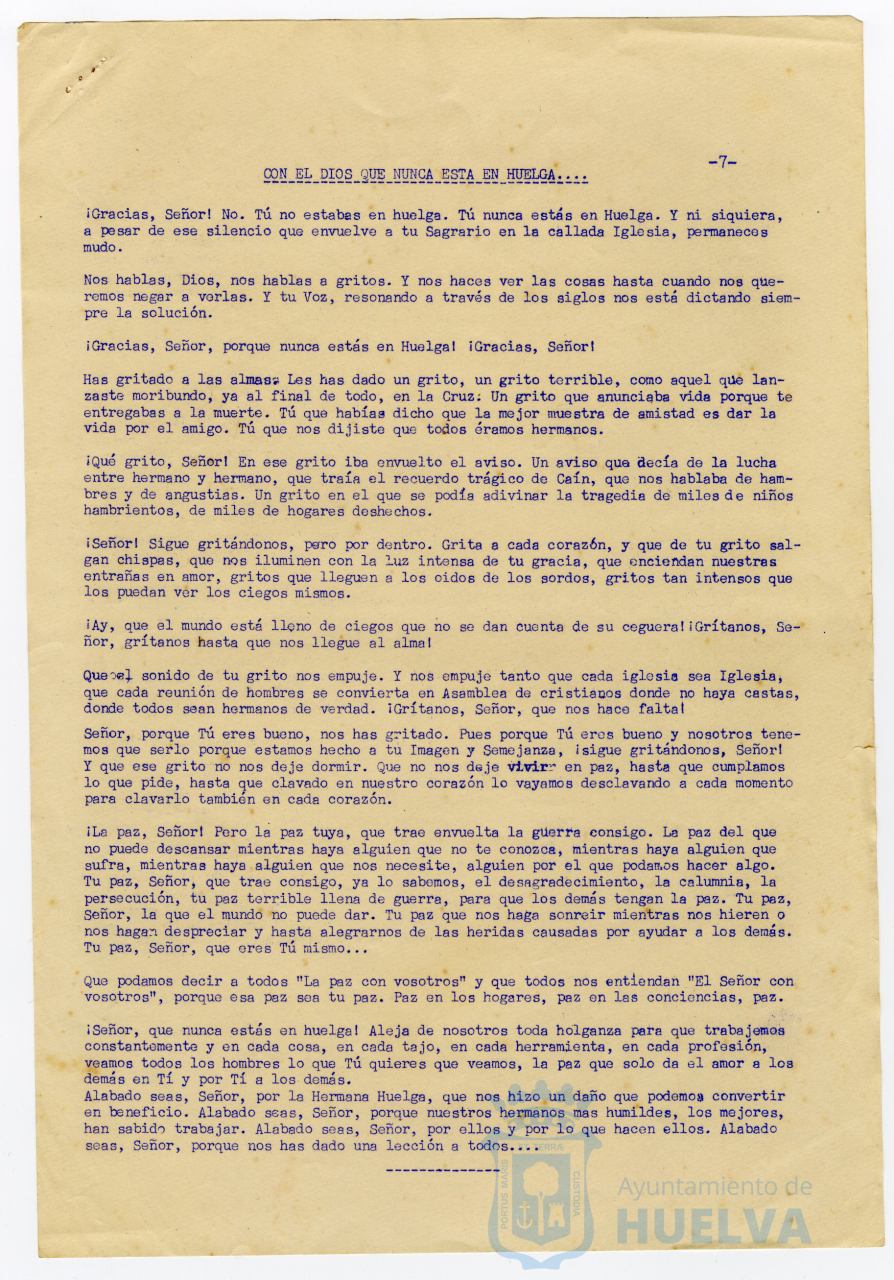 -7-

CON EL DIOS QUE NUNCA ESTA EN HUELGA....

¡Gracias, Señor! No. Tú no estabas en huelga. Tú nunca estás en Huelga. Y ni siquiera, a pesar de ese silencio que envuelve a tu Sagrario en la callada Iglesia, permaneces mudo.

Nos hablas, Dios, nos hablas a gritos. Y nos haces ver las cosas hasta cuando nos queremos negar a verlas. Y tu Voz, resonando a través de los siglos nos está dictando siempre la solución.

¡Gracias, Señor, porque nunca estás en Huelga! ¡Gracias, Señor!

Has gritado a las almas. Les has dado un grito, un grito terrible, como aquel que lanzaste moribundo, ya al final de todo, en la Cruz. Un grito que anunciaba vida porque te entregabas a la muerte. Tú que habías dicho que la mejor muestra de amistad es dar la vida por el amigo. Tú que nos dijiste que todos éramos hermanos.

¡Qué grito, Señor! En ese grito iba envuelto el aviso. Un aviso que decía de la lucha entre hermano y hermano, que traía el recuerdo trágico de Caín, que nos hablaba de hambres y de angustias. Un grito en el que se podía adivinar la tragedia de miles de niños hambrientos, de miles de hogares deshechos.

¡Señor! Sigue gritándonos, pero por dentro. Grita a cada corazón, y que de tu grito salgan chispas, que nos iluminen con la luz intensa de tu gracia, que enciendan nuestras entrañas en amor, gritos que lleguen a los oidos de los sordos, gritos tan intensos que los puedan ver los ciegos mismos.

¡Ay, que el mundo está lleno de ciegos que no se dan cuenta de su ceguera! ¡Grítanos, Señor, grítanos hasta que nos llegue al alma!

Que el sonido de tu grito nos empuje. Y nos empuje tanto que cada iglesia sea Iglesia, que cada reunión de hombres se convierta en Asamblea de cristianos donde no haya castas, donde todos sean hermanos de verdad. ¡Grítanos, Señor, que nos hace falta!

Señor, porque Tú eres bueno, nos has gritado. Pues porque Tú eres bueno y nosotros tenemos que serlo porque estamos hecho a tu Imagen y Semejanza, ¡sigue gritándonos, Señor! Y que ese grito no nos deje dormir. Que no nos deje vivir en paz, hasta que cumplamos lo que pide, hasta que clavado en nuestro corazón lo vayamos desclavando a cada momento para clavarlo también en cada corazón.

¡La paz, Señor! Pero la paz tuya, que trae envuelta la guerra consigo. La paz del que no puede descansar mientras haya alguien que no te conozca, mientras haya alguien que sufra, mientras haya alguien que nos necesite, alguien por el que podamos hacer algo. Tu paz, Señor, que trae consigo, ya lo sabemos, el desagradecimiento, la calumnia, la persecución, tu paz terrible llena de guerra, para que los demás tengan la paz. Tu paz, Señor, la que el mundo no puede dar. Tu paz que nos haga sonreir mientras nos hieren o nos hagan despreciar y hasta alegrarnos de las heridas causadas por ayudar a los demás. Tu paz, Señor, que eres Tú mismo...

Que podamos decir a todos "La paz con vosotros" y que todos nos entiendan "El Señor con vosotros", porque esa paz sea tu paz. Paz en los hogares, paz en las conciencias, paz.

¡Señor, que nunca estás en huelga! Aleja de nosotros toda holganza para que trabajemos constantemente y en cada cosa, en cada tajo, en cada herramienta, en cada profesión, veamos todos los hombres lo que Tú quieres que veamos, la paz que solo da el amor a los demás en Tí y por Tí a los demás.
Alabado seas, Señor, por la Hermana Huelga, que nos hizo un daño que podemos convertir en beneficio. Alabado seas, Señor, porque nuestros hermanos mas humildes, los mejores, han sabido trabajar. Alabado seas, Señor, por ellos y por lo que hacen ellos. Alabado seas, Señor, porque nos has dado una lección a todos....

--------------

Ayuntamiento de HUELVA